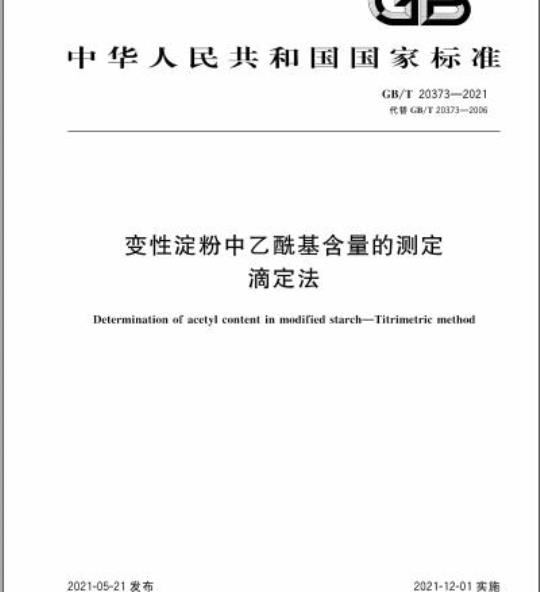 GB

中华人民共和国国家标准

GB/T 20373—2021
代替 GB/T 20373—2006

变性淀粉中乙酰基含量的测定
滴定法

Determination of acetyl content in modified starch—Titrimetric method

2021-05-21 发布

2021-12-01 实施